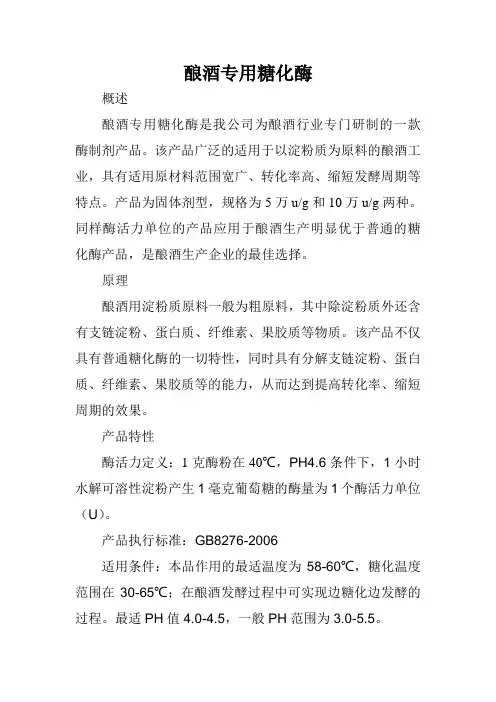 酿酒专用糖化酶

概述

酿酒专用糖化酶是我公司为酿酒行业专门研制的一款酶制剂产品。该产品广泛的适用于以淀粉质为原料的酿酒工业，具有适用原材料范围宽广、转化率高、缩短发酵周期等特点。产品为固体剂型，规格为 5 万 u/g 和 10 万 u/g 两种。同样酶活力单位的产品应用于酿酒生产明显优于普通的糖化酶产品，是酿酒生产企业的最佳选择。

原理

酿酒用淀粉质原料一般为粗原料，其中除淀粉质外还含有支链淀粉、蛋白质、纤维素、果胶质等物质。该产品不仅具有普通糖化酶的一切特性，同时具有分解支链淀粉、蛋白质、纤维素、果胶质等的能力，从而达到提高转化率、缩短周期的效果。

产品特性

酶活力定义：1 克酶粉在 40℃，PH4.6 条件下，1 小时水解可溶性淀粉产生 1 毫克葡萄糖的酶量为 1 个酶活力单位（U）。

产品执行标准：GB8276-2006

适用条件：本品作用的最适温度为 58-60℃，糖化温度范围在 30-65℃；在酿酒发酵过程中可实现边糖化边发酵的过程。最适 PH 值 4.0-4.5，一般 PH 范围为 3.0-5.5。